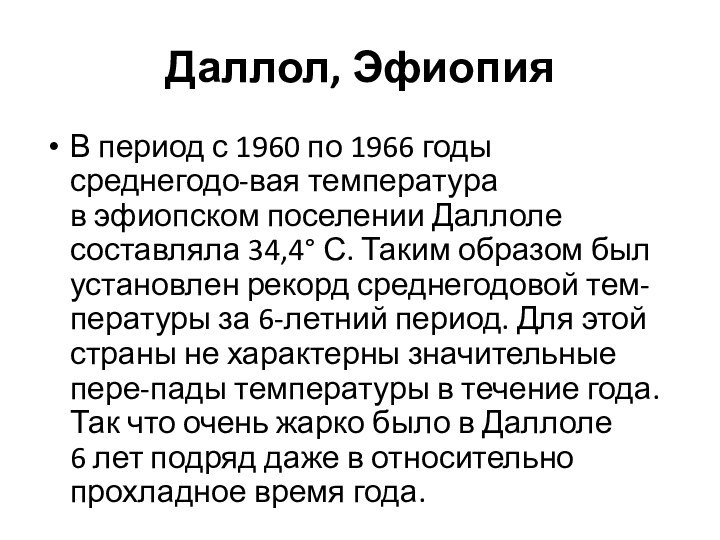 Даллол, Эфиопия

• В период с 1960 по 1966 годы среднегодо-вая температура в эфиопском поселении Даллоле составляла 34,4° С. Таким образом был установлен рекорд среднегодовой температуры за 6-летний период. Для этой страны не характерны значительные пере-пады температуры в течение года. Так что очень жарко было в Даллоле 6 лет подряд даже в относительно прохладное время года.